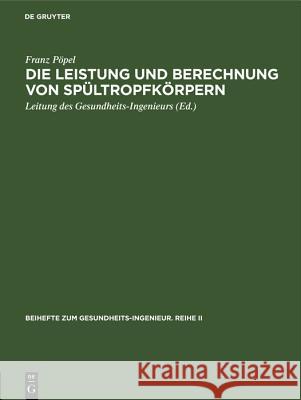 DE GRUYTER

Franz Pöpel

DIE LEISTUNG UND BERECHNUNG VON SPÜLTROPFKÖRPERN

Leitung des Gesundheits-Ingenieurs (Ed.)

BEIHEFTE ZUM GESUNDHEITS-INGENIEUR. REIHE II

DE G

Kraina Książek